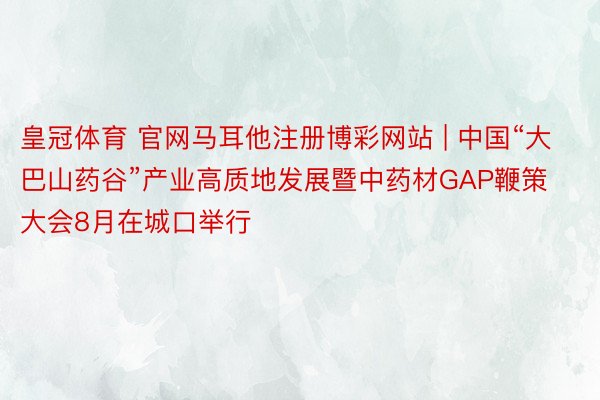 皇冠体育 官网马耳他注册博彩网站 | 中国“大巴山药谷”产业高质地发展暨中药材GAP鞭策大会8月在城口举行